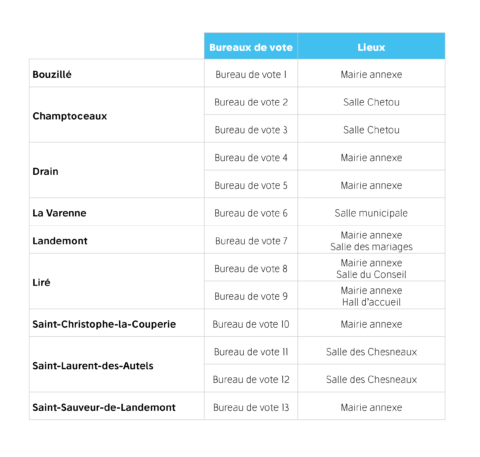 |  | Bureaux de vote | Lieux |
|---|---|---|
| Bouzillé | Bureau de vote 1 | Mairie annexe |
| Champtoceaux | Bureau de vote 2 | Salle Chetou |
|  | Bureau de vote 3 | Salle Chetou |
| Drain | Bureau de vote 4 | Mairie annexe |
|  | Bureau de vote 5 | Mairie annexe |
| La Varenne | Bureau de vote 6 | Salle municipale |
| Landemont | Bureau de vote 7 | Mairie annexe Salle des mariages |
| Liré | Bureau de vote 8 | Mairie annexe Salle du Conseil |
|  | Bureau de vote 9 | Mairie annexe Hall d'accueil |
| Saint-Christophe-la-Couperie | Bureau de vote 10 | Mairie annexe |
| Saint-Laurent-des-Autels | Bureau de vote 11 | Salle des Chesneaux |
|  | Bureau de vote 12 | Salle des Chesneaux |
| Saint-Sauveur-de-Landemont | Bureau de vote 13 | Mairie annexe |